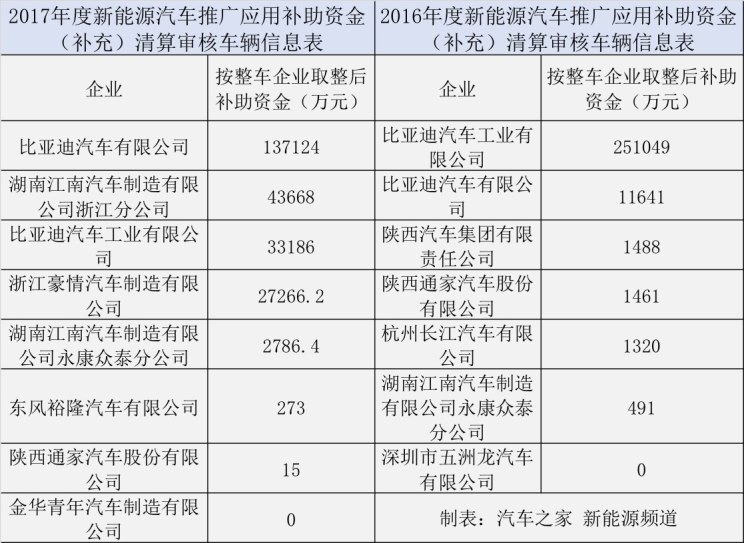 | 2017年度新能源汽车推广应用补助资金（补充）清算审核车辆信息表 | | 2016年度新能源汽车推广应用补助资金（补充）清算审核车辆信息表 | |
|---|---|---|---|
| 企业 | 按整车企业取整后补助资金（万元） | 企业 | 按整车企业取整后补助资金（万元） |
| 比亚迪汽车有限公司 | 137124 | 比亚迪汽车工业有限公司 | 251049 |
| 湖南江南汽车制造有限公司浙江分公司 | 43668 | 比亚迪汽车有限公司 | 11641 |
| 比亚迪汽车工业有限公司 | 33186 | 陕西汽车集团有限责任公司 | 1488 |
| 浙江豪情汽车制造有限公司 | 27266.2 | 陕西通家汽车股份有限公司 | 1461 |
| 湖南江南汽车制造有限公司永康众泰分公司 | 2786.4 | 杭州长江汽车有限公司 | 1320 |
| 东风裕隆汽车有限公司 | 273 | 湖南江南汽车制造有限公司永康众泰分公司 | 491 |
| 陕西通家汽车股份有限公司 | 15 | 深圳市五洲龙汽车有限公司 | 0 |
| 金华青年汽车制造有限公司 | 0 | 制表：汽车之家 新能源频道 | |